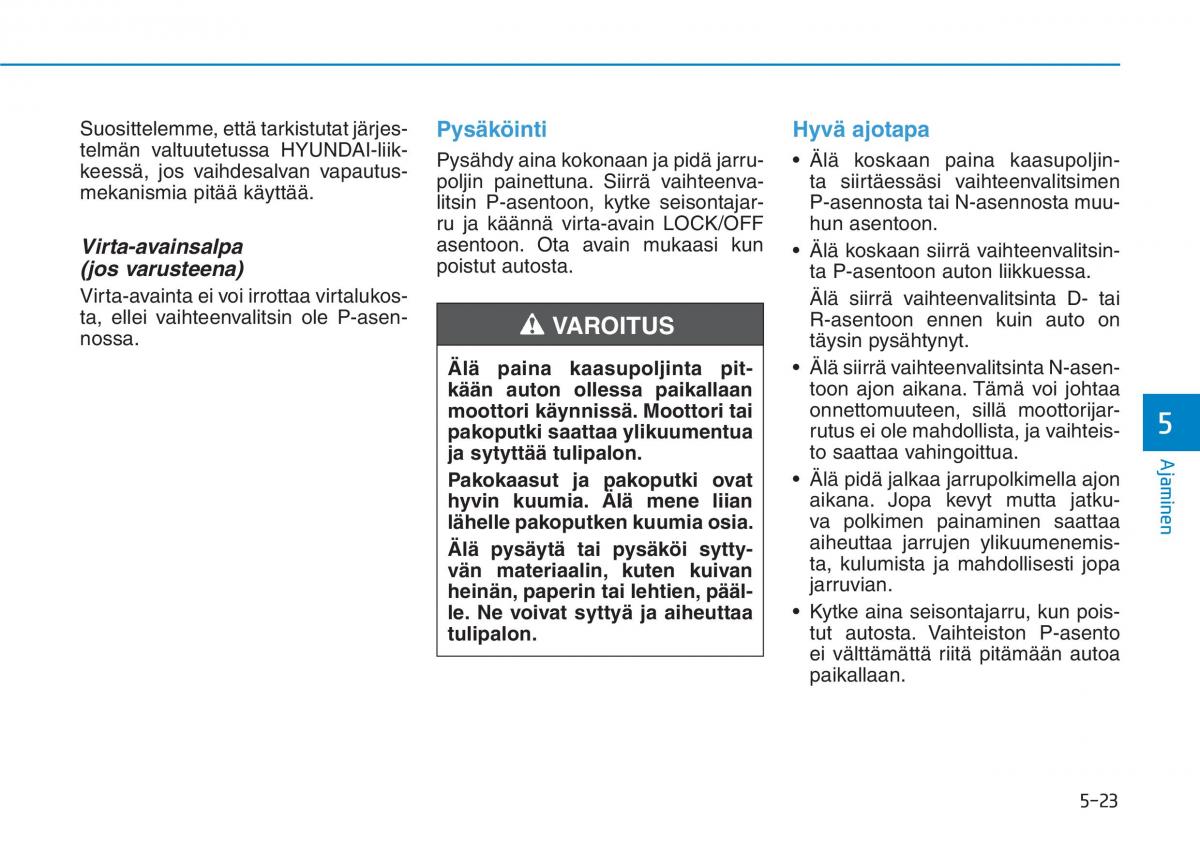 Suosittelemme, että tarkistutat järjestelmän valtuutetussa HYUNDAI-liikkeessä, jos vaihdesalvan vapautusmekanismia pitää käyttää.

Virta-avainsalpa (jos varusteena)

Virta-avainta ei voi irrottaa virtalukosta, ellei vaihteenvalitsin ole P-asennossa.

Pysäköinti

Pysähdy aina kokonaan ja pidä jarrupoljin painettuna. Siirrä vaihteenvalitsin P-asentoon, kytke seisontajarru ja käännä virta-avain LOCK/OFF asentoon. Ota avain mukaasi kun poistut autosta.

VAROITUS

Älä paina kaasupoljinta pitkään auton ollessa paikallaan moottori käynnissä. Moottori tai pakoputki saattaa ylikuumentua ja sytyttää tulipalon.

Pakokaasut ja pakoputki ovat hyvin kuumia. Älä mene liian lähelle pakoputken kuumia osia.

Älä pysäytä tai pysäköi syttyvän materiaalin, kuten kuivan heinän, paperin tai lehtien, päälle. Ne voivat syttyä ja aiheuttaa tulipalon.

Hyvä ajotapa

• Älä koskaan paina kaasupoljinta siirtäessäsi vaihteenvalitsimen P-asennosta tai N-asennosta muuhun asentoon.
• Älä koskaan siirrä vaihteenvalitsinta P-asentoon auton liikkuessa.
Älä siirrä vaihteenvalitsinta D- tai R-asentoon ennen kuin auto on täysin pysähtynyt.
• Älä siirrä vaihteenvalitsinta N-asentoon ajon aikana. Tämä voi johtaa onnettomuuteen, sillä moottorijarrutus ei ole mahdollista, ja vaihteisto saattaa vahingoittua.
• Älä pidä jalkaa jarrupolkimella ajon aikana. Jopa kevyt mutta jatkuva polkimen painaminen saattaa aiheuttaa jarrujen ylikuumenemista, kulumista ja mahdollisesti jopa jarruvian.
• Kytke aina seisontajarru, kun poistut autosta. Vaihteiston P-asento ei välttämättä riitä pitämään autoa paikallaan.

5
Ajaminen

5-23